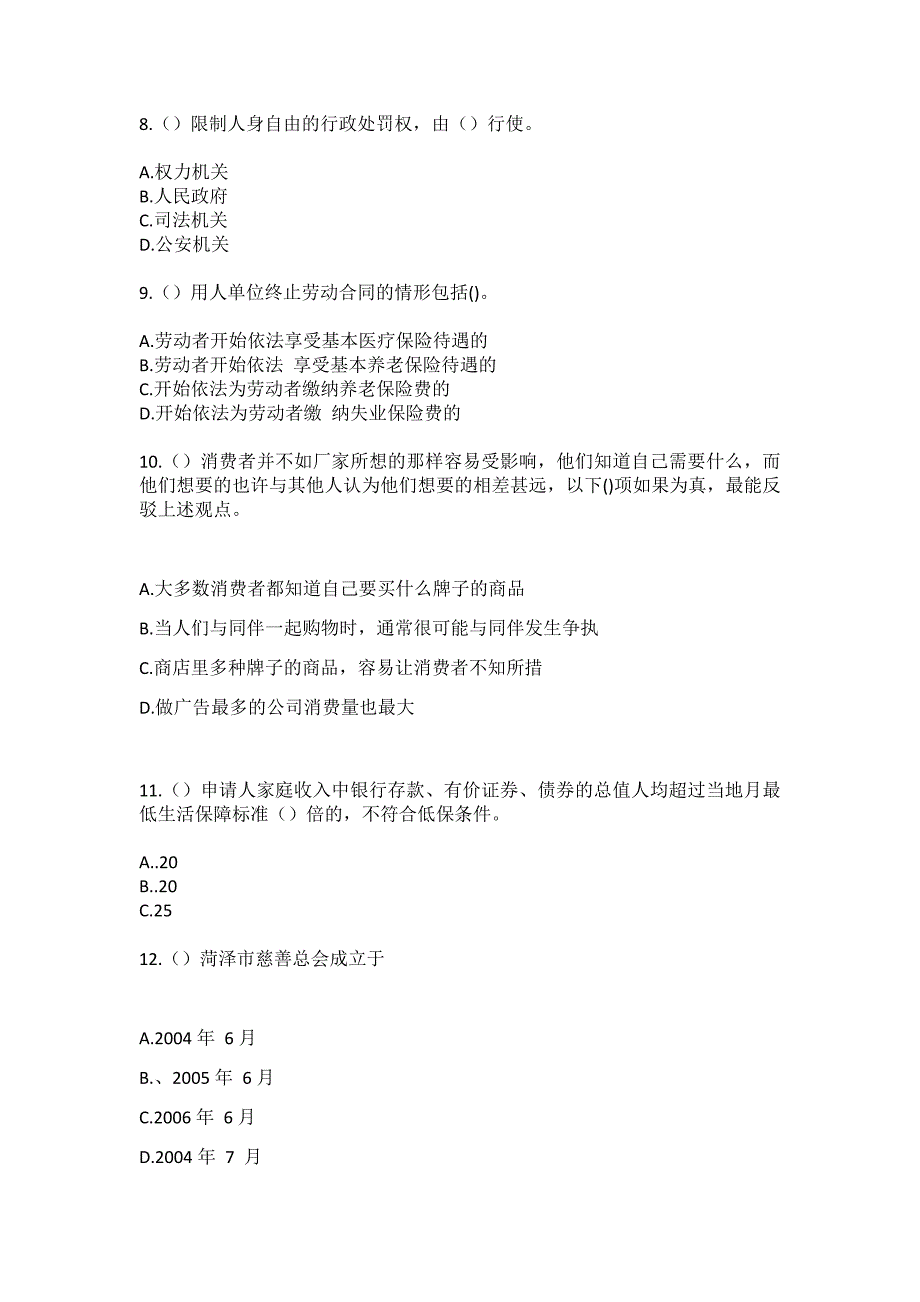 8.（）限制人身自由的行政处罚权，由（）行使。

A.权力机关
B.人民政府
C.司法机关
D.公安机关

9.（）用人单位终止劳动合同的情形包括()。

A.劳动者开始依法享受基本医疗保险待遇的
B.劳动者开始依法 享受基本养老保险待遇的
C.开始依法为劳动者缴纳养老保险费的
D.开始依法为劳动者缴 纳失业保险费的

10.（）消费者并不如厂家所想的那样容易受影响，他们知道自己需要什么，而他们想要的也许与其他人认为他们想要的相差甚远，以下()项如果为真，最能反驳上述观点。

A.大多数消费者都知道自己要买什么牌子的商品

B.当人们与同伴一起购物时，通常很可能与同伴发生争执

C.商店里多种牌子的商品，容易让消费者不知所措

D.做广告最多的公司消费量也最大

11.（）申请人家庭收入中银行存款、有价证券、债券的总值人均超过当地月最低生活保障标准（）倍的，不符合低保条件。

A..20
B..20
C.25

12.（）菏泽市慈善总会成立于

A.2004 年 6 月

B.、2005 年 6 月

C.2006 年 6 月

D.2004 年 7 月